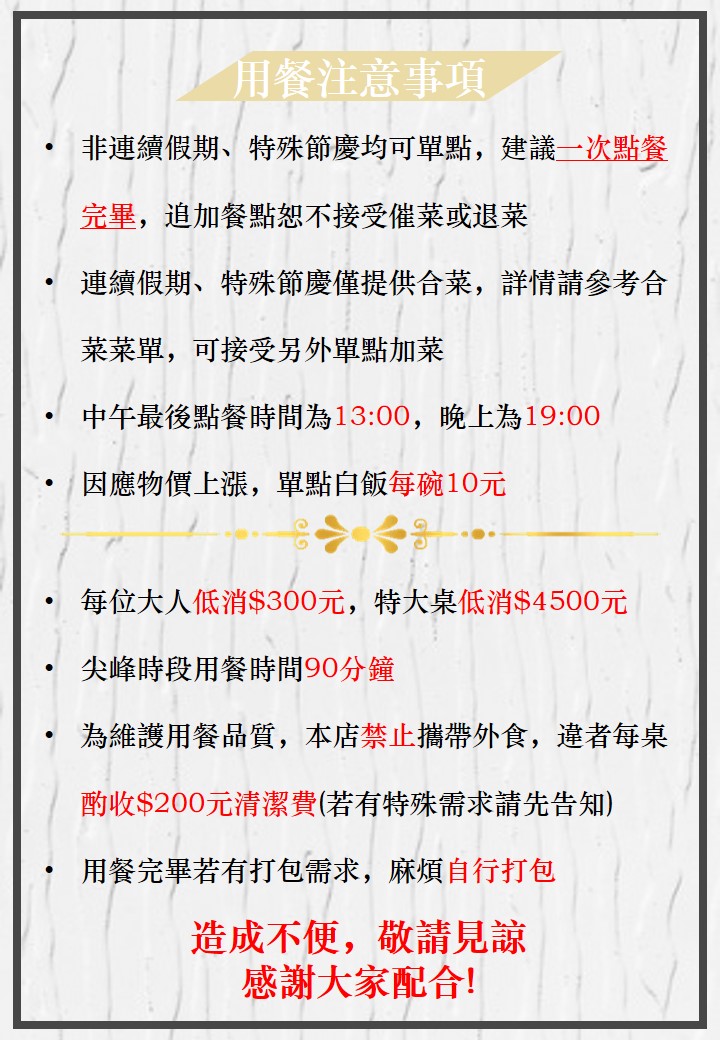 用餐注意事項

• 非連續假期、特殊節慶均可單點，建議一次點餐完畢，追加餐點恕不接受催菜或退菜

• 連續假期、特殊節慶僅提供合菜，詳情請參考合菜菜單，可接受另外單點加菜

• 中午最後點餐時間為13:00，晚上為19:00

• 因應物價上漲，單點白飯每碗10元

• 每位大人低消$300元，特大桌低消$4500元

• 尖峰時段用餐時間90分鐘

• 為維護用餐品質，本店禁止攜帶外食，違者每桌酌收$200元清潔費(若有特殊需求請先告知)

• 用餐完畢若有打包需求，麻煩自行打包

造成不便，敬請見諒
感謝大家配合!